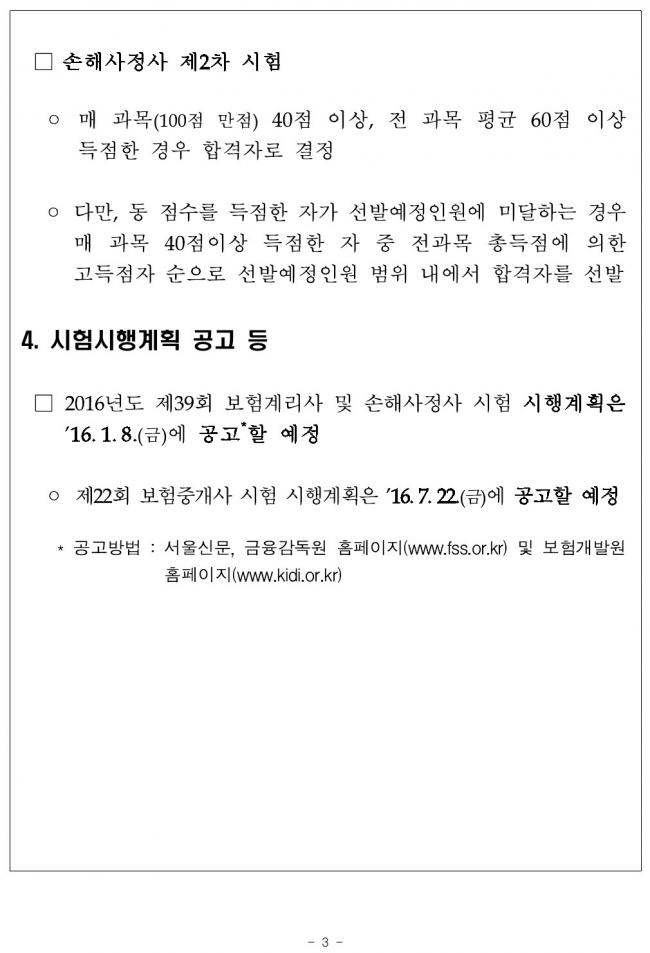 ☐ 손해사정사 제2차 시험

○ 매 과목(100점 만점) 40점 이상, 전 과목 평균 60점 이상 득점한 경우 합격자로 결정

○ 다만, 동 점수를 득점한 자가 선발예정인원에 미달하는 경우 매 과목 40점이상 득점한 자 중 전과목 총득점에 의한 고득점자 순으로 선발예정인원 범위 내에서 합격자를 선발

4. 시험시행계획 공고 등

☐ 2016년도 제39회 보험계리사 및 손해사정사 시험 시행계획은 '16. 1. 8.(금)에 공고$^{*}$할 예정

○ 제22회 보험중개사 시험 시행계획은 '16. 7. 22.(금)에 공고할 예정

* 공고방법 : 서울신문, 금융감독원 홈페이지(www.fss.or.kr) 및 보험개발원 홈페이지(www.kidi.or.kr)

- 3 -